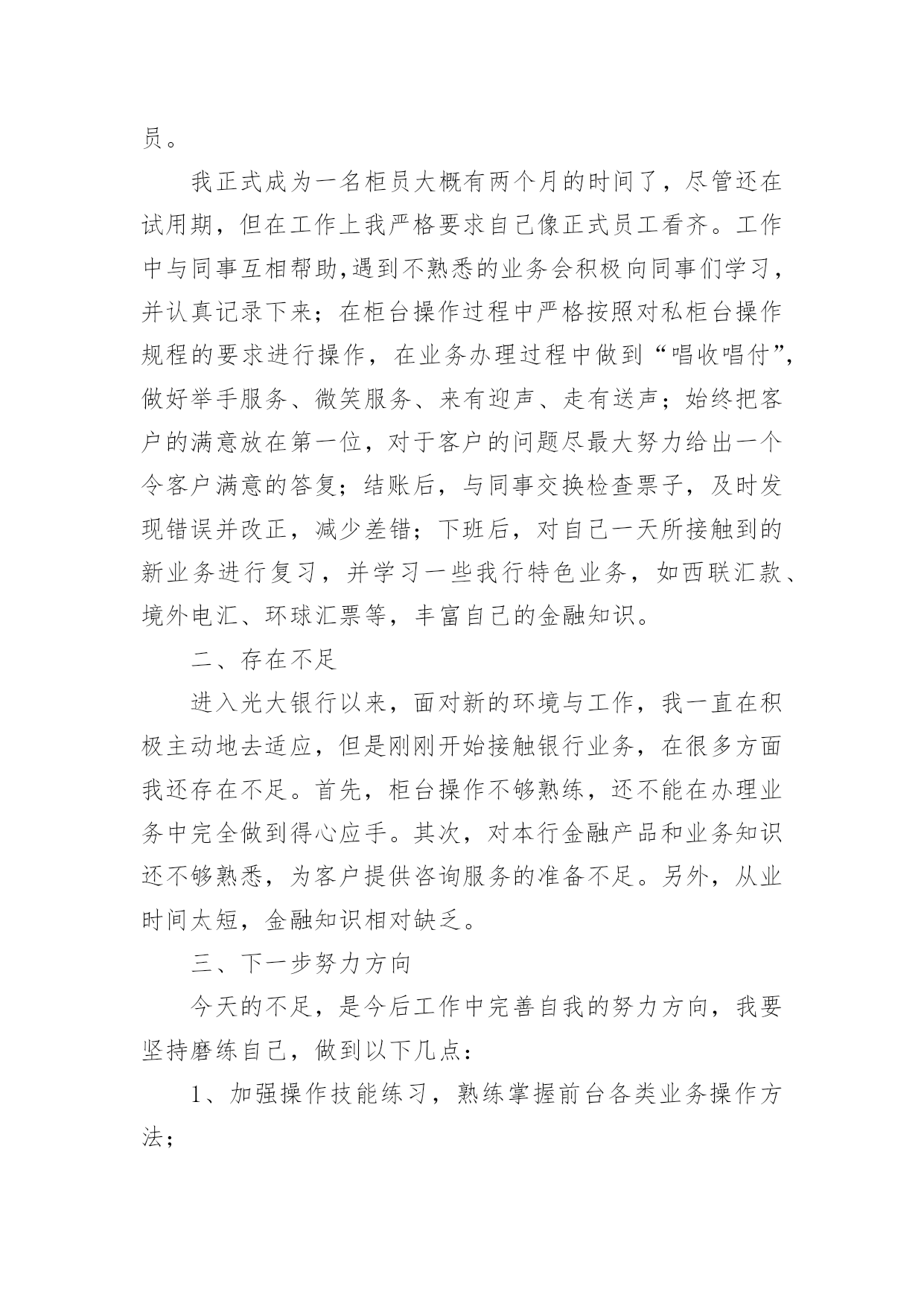 员。

我正式成为一名柜员大概有两个月的时间了，尽管还在试用期，但在工作上我严格要求自己像正式员工看齐。工作中与同事互相帮助,遇到不熟悉的业务会积极向同事们学习，并认真记录下来；在柜台操作过程中严格按照对私柜台操作规程的要求进行操作，在业务办理过程中做到“唱收唱付”,做好举手服务、微笑服务、来有迎声、走有送声；始终把客户的满意放在第一位，对于客户的问题尽最大努力给出一个令客户满意的答复；结账后，与同事交换检查票子，及时发现错误并改正，减少差错；下班后，对自己一天所接触到的新业务进行复习，并学习一些我行特色业务，如西联汇款、境外电汇、环球汇票等，丰富自己的金融知识。

二、存在不足

进入光大银行以来，面对新的环境与工作，我一直在积极主动地去适应，但是刚刚开始接触银行业务，在很多方面我还存在不足。首先，柜台操作不够熟练，还不能在办理业务中完全做到得心应手。其次，对本行金融产品和业务知识还不够熟悉，为客户提供咨询服务的准备不足。另外，从业时间太短，金融知识相对缺乏。

三、下一步努力方向

今天的不足，是今后工作中完善自我的努力方向，我要坚持磨练自己，做到以下几点：

1、加强操作技能练习，熟练掌握前台各类业务操作方法；